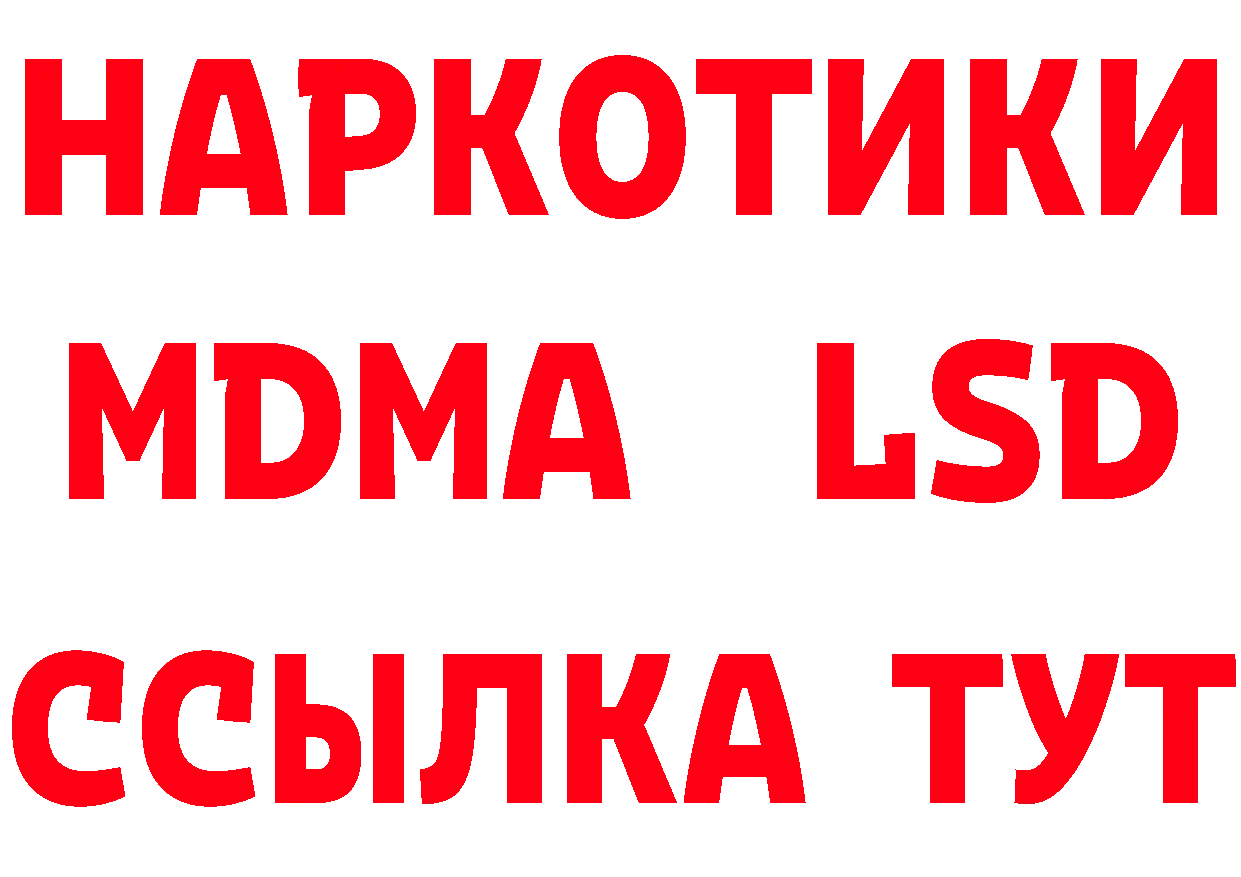 НАРКОТИКИ
MDMA LSD
ССЫЛКА ТУТ